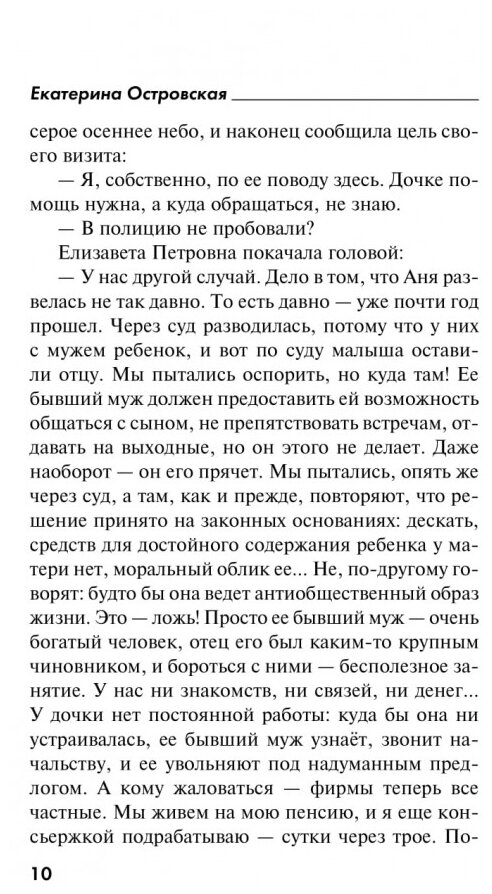 Екатерина Островская

серое осеннее небо, и наконец сообщила цель своего визита:

— Я, собственно, по ее поводу здесь. Дочке помощь нужна, а куда обращаться, не знаю.

— В полицию не пробовали?

Елизавета Петровна покачала головой:

— У нас другой случай. Дело в том, что Аня развелась не так давно. То есть давно — уже почти год прошел. Через суд разводилась, потому что у них с мужем ребенок, и вот по суду малыша оставили отцу. Мы пытались оспорить, но куда там! Ее бывший муж должен предоставить ей возможность общаться с сыном, не препятствовать встречам, отдавать на выходные, но он этого не делает. Даже наоборот — он его прячет. Мы пытались, опять же через суд, а там, как и прежде, повторяют, что решение принято на законных основаниях: дескать, средств для достойного содержания ребенка у матери нет, моральный облик ее... Не, по-другому говорят: будто бы она ведет антиобщественный образ жизни. Это — ложь! Просто ее бывший муж — очень богатый человек, отец его был каким-то крупным чиновником, и бороться с ними — бесполезное занятие. У нас ни знакомств, ни связей, ни денег... У дочки нет постоянной работы: куда бы она ни устраивалась, ее бывший муж узнаёт, звонит начальству, и ее увольняют под надуманным предлогом. А кому жаловаться — фирмы теперь все частные. Мы живем на мою пенсию, и я еще консьержкой подрабатываю — сутки через трое. По-

10